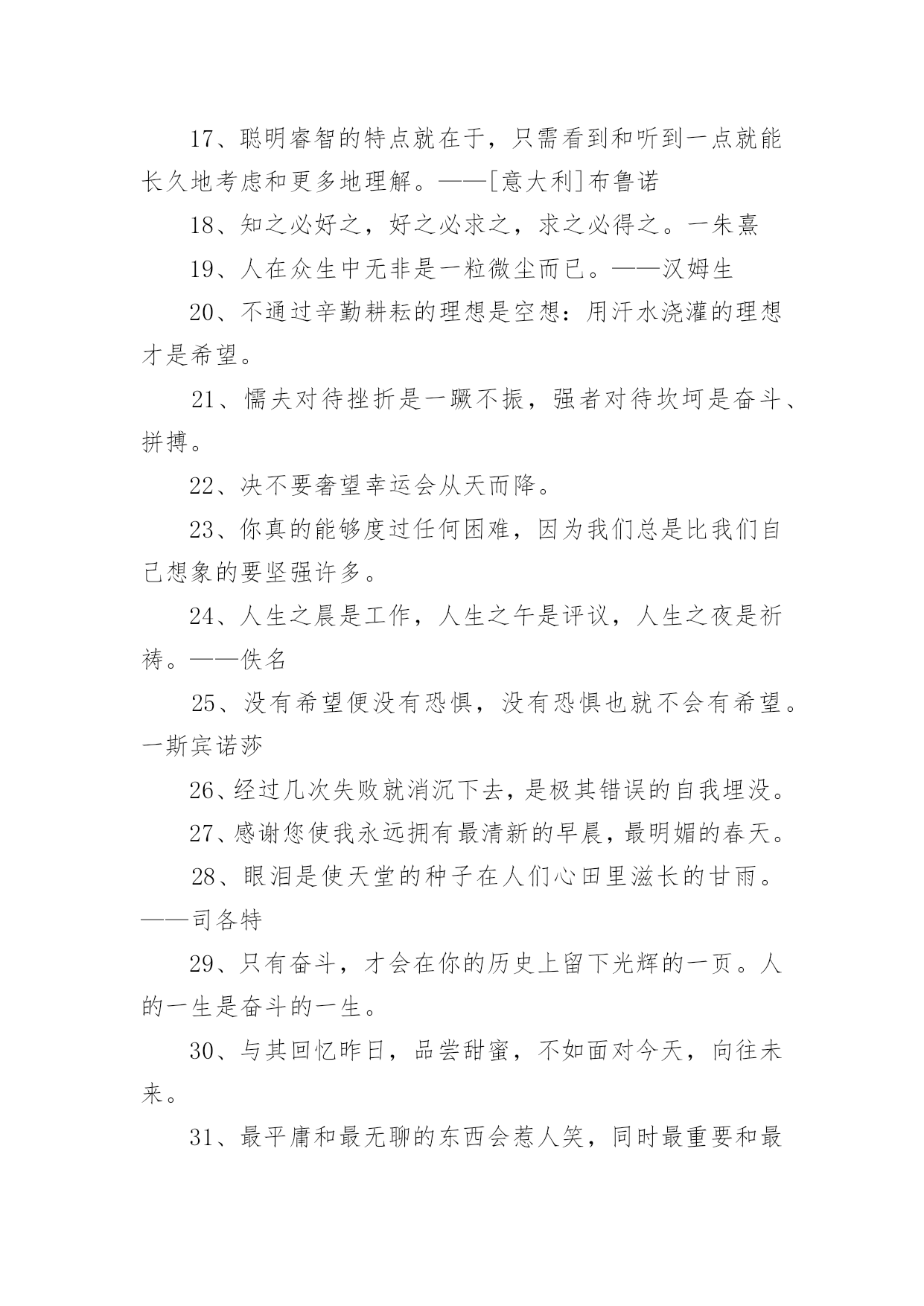 17、聪明睿智的特点就在于，只需看到和听到一点就能长久地考虑和更多地理解。——[意大利]布鲁诺

18、知之必好之，好之必求之，求之必得之。一朱熹

19、人在众生中无非是一粒微尘而已。——汉姆生

20、不通过辛勤耕耘的理想是空想：用汗水浇灌的理想才是希望。

21、懦夫对待挫折是一蹶不振，强者对待坎坷是奋斗、拼搏。

22、决不要奢望幸运会从天而降。

23、你真的能够度过任何困难，因为我们总是比我们自己想象的要坚强许多。

24、人生之晨是工作，人生之午是评议，人生之夜是祈祷。——佚名

25、没有希望便没有恐惧，没有恐惧也就不会有希望。一斯宾诺莎

26、经过几次失败就消沉下去，是极其错误的自我埋没。

27、感谢您使我永远拥有最清新的早晨，最明媚的春天。

28、眼泪是使天堂的种子在人们心田里滋长的甘雨。——司各特

29、只有奋斗，才会在你的历史上留下光辉的一页。人的一生是奋斗的一生。

30、与其回忆昨日，品尝甜蜜，不如面对今天，向往未来。

31、最平庸和最无聊的东西会惹人笑，同时最重要和最